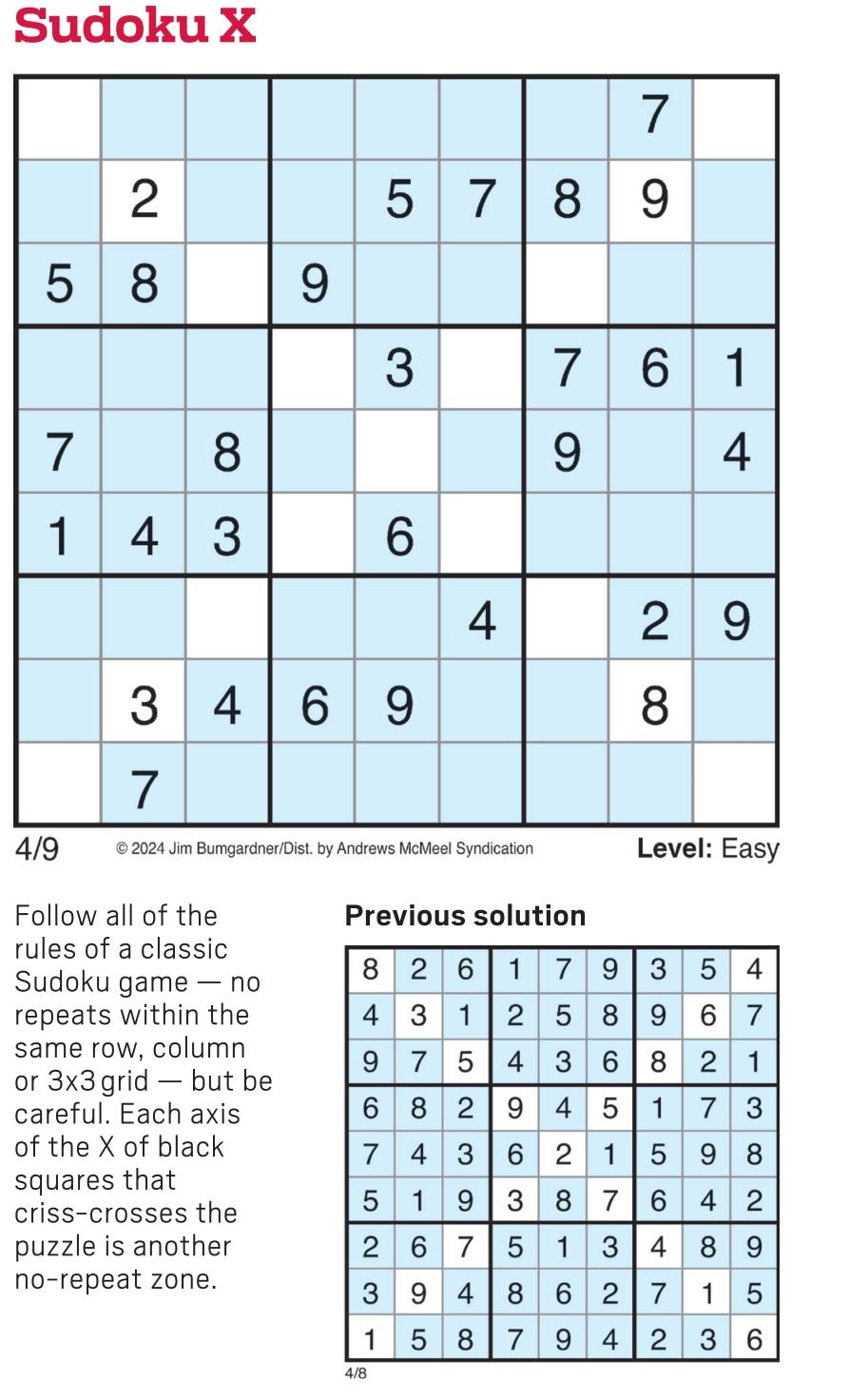 Sudoku X

| | | | | | | | | |
|---|---|---|---|---|---|---|---|---|
| | | | | | | | 7 | |
| | 2 | | | 5 | 7 | 8 | 9 | |
| 5 | 8 | | 9 | | | | | |
| | | | | 3 | | 7 | 6 | 1 |
| 7 | | 8 | | | | 9 | | 4 |
| 1 | 4 | 3 | | 6 | | | | |
| | | | | | 4 | | 2 | 9 |
| | 3 | 4 | 6 | 9 | | | 8 | |
| | 7 | | | | | | | |

4/9 © 2024 Jim Bumgardner/Dist. by Andrews McMeel Syndication Level: Easy

Follow all of the rules of a classic Sudoku game — no repeats within the same row, column or 3x3 grid — but be careful. Each axis of the X of black squares that criss-crosses the puzzle is another no-repeat zone.

Previous solution

| | | | | | | | | |
|---|---|---|---|---|---|---|---|---|
| 8 | 2 | 6 | 1 | 7 | 9 | 3 | 5 | 4 |
| 4 | 3 | 1 | 2 | 5 | 8 | 9 | 6 | 7 |
| 9 | 7 | 5 | 4 | 3 | 6 | 8 | 2 | 1 |
| 6 | 8 | 2 | 9 | 4 | 5 | 1 | 7 | 3 |
| 7 | 4 | 3 | 6 | 2 | 1 | 5 | 9 | 8 |
| 5 | 1 | 9 | 3 | 8 | 7 | 6 | 4 | 2 |
| 2 | 6 | 7 | 5 | 1 | 3 | 4 | 8 | 9 |
| 3 | 9 | 4 | 8 | 6 | 2 | 7 | 1 | 5 |
| 1 | 5 | 8 | 7 | 9 | 4 | 2 | 3 | 6 |

4/8